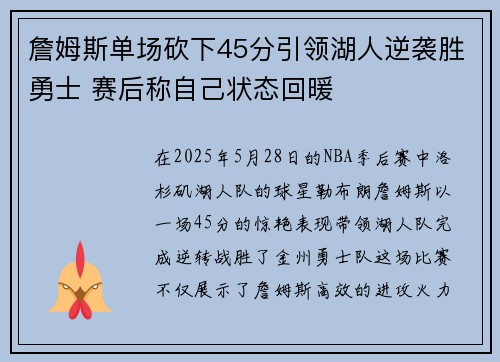 詹姆斯单场砍下45分引领湖人逆袭胜勇士 赛后称自己状态回暖

在2025年5月28日的NBA季后赛中洛杉矶湖人队的球星勒布朗詹姆斯以一场45分的惊艳表现带领湖人队完成逆转战胜了金州勇士队这场比赛不仅展示了詹姆斯高效的进攻火力